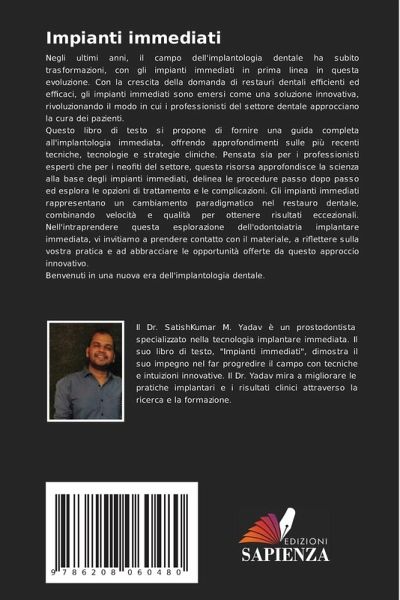 Impianti immediati

Negli ultimi anni, il campo dell'implantologia dentale ha subito trasformazioni, con gli impianti immediati in prima linea in questa evoluzione. Con la crescita della domanda di restauri dentali efficienti ed efficaci, gli impianti immediati sono emersi come una soluzione innovativa, rivoluzionando il modo in cui i professionisti del settore dentale approcciano la cura dei pazienti.
Questo libro di testo si propone di fornire una guida completa all'implantologia immediata, offrendo approfondimenti sulle più recenti tecniche, tecnologie e strategie cliniche. Pensata sia per i professionisti esperti che per i neofiti del settore, questa risorsa approfondisce la scienza alla base degli impianti immediati, delinea le procedure passo dopo passo ed esplora le opzioni di trattamento e le complicazioni. Gli impianti immediati rappresentano un cambiamento paradigmatico nel restauro dentale, combinando velocità e qualità per ottenere risultati eccezionali. Nell'intraprendere questa esplorazione dell'odontoiatria implantare immediata, vi invitiamo a prendere contatto con il materiale, a riflettere sulla vostra pratica e ad abbracciare le opportunità offerte da questo approccio innovativo.
Benvenuti in una nuova era dell'implantologia dentale.

Il Dr. SatishKumar M. Yadav è un prostodontista specializzato nella tecnologia implantare immediata. Il suo libro di testo, "Impianti immediati", dimostra il suo impegno nel far progredire il campo con tecniche e intuizioni innovative. Il Dr. Yadav mira a migliorare le pratiche implantari e i risultati clinici attraverso la ricerca e la formazione.

9 786208 060480

EDIZIONI
SAPIENZA